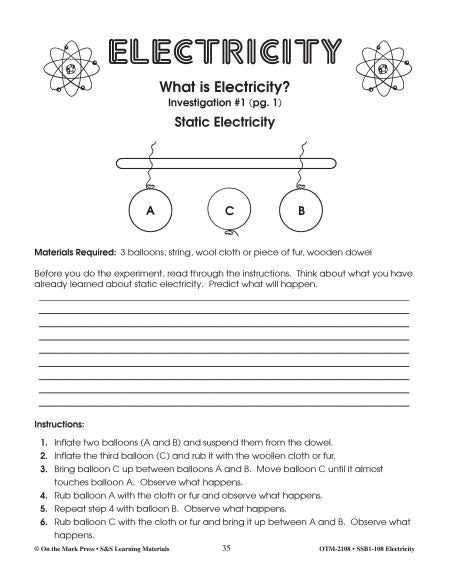 ELECTRICITY

What is Electricity?
Investigation #1 (pg. 1)
Static Electricity

A C B

Materials Required: 3 balloons, string, wool cloth or piece of fur, wooden dowel

Before you do the experiment, read through the instructions. Think about what you have already learned about static electricity. Predict what will happen.

Instructions:

1. Inflate two balloons (A and B) and suspend them from the dowel.
2. Inflate the third balloon (C) and rub it with the woollen cloth or fur.
3. Bring balloon C up between balloons A and B. Move balloon C until it almost touches balloon A. Observe what happens.
4. Rub balloon A with the cloth or fur and observe what happens.
5. Repeat step 4 with balloon B. Observe what happens.
6. Rub balloon C with the cloth or fur and bring it up between A and B. Observe what happens.

© On the Mark Press • S&S Learning Materials 35 OTM-2108 • SSB1-108 Electricity